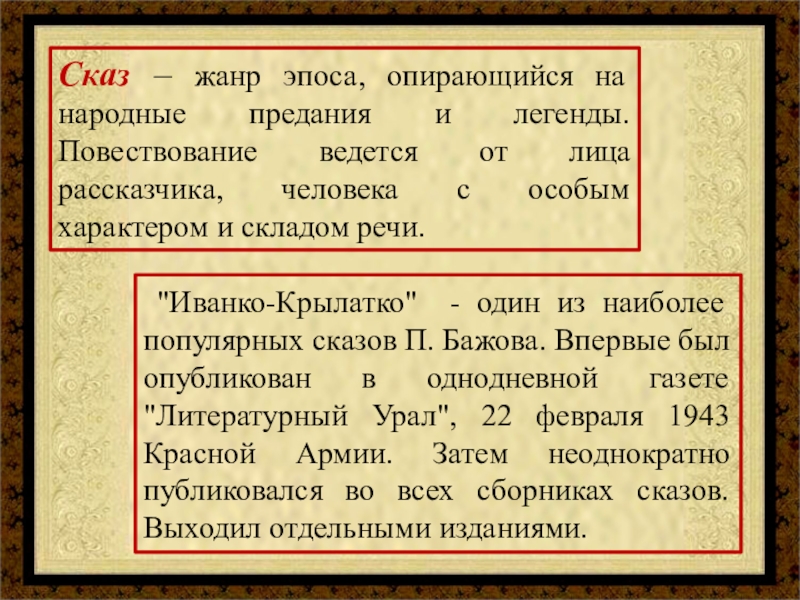 Сказ – жанр эпоса, опирающийся на народные предания и легенды. Повествование ведется от лица рассказчика, человека с особым характером и складом речи.

"Иванко-Крылатко" - один из наиболее популярных сказов П. Бажова. Впервые был опубликован в однодневной газете "Литературный Урал", 22 февраля 1943 Красной Армии. Затем неоднократно публиковался во всех сборниках сказов. Выходил отдельными изданиями.